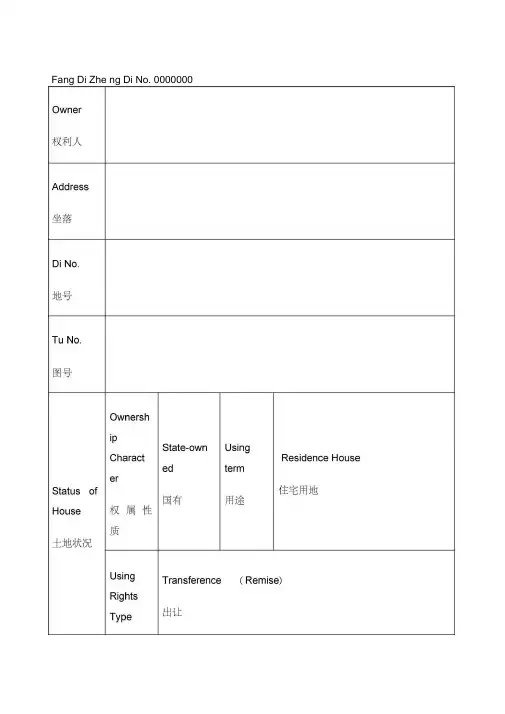 Fang Di Zhe ng Di No. 0000000

| Owner 权利人 | | | | |
|---|---|---|---|---|
| Address 坐落 | | | | |
| Di No. 地号 | | | | |
| Tu No. 图号 | | | | |
| Status of House 土地状况 | Ownership Character 权属性质 | State-owned 国有 | Using term 用途 | Residence House 住宅用地 |
| | Using Rights Type | Transference （Remise） 出让 | | |